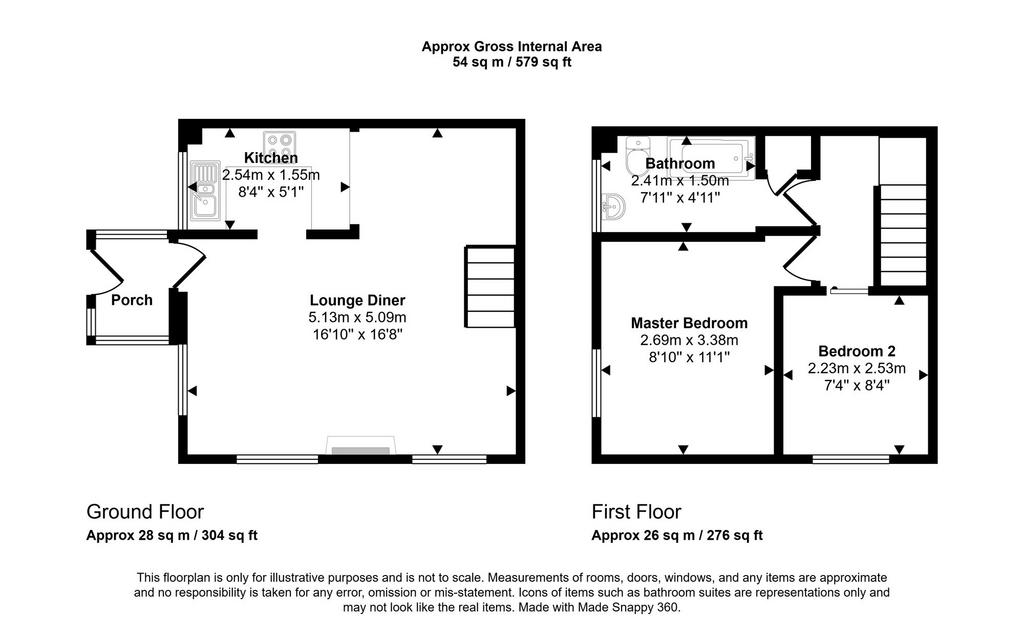 Approx Gross Internal Area
54 sq m / 579 sq ft

Kitchen
2.54m x 1.55m
8'4" x 5'1"

Porch

Lounge Diner
5.13m x 5.09m
16'10" x 16'8"

Bathroom
2.41m x 1.50m
7'11" x 4'11"

Master Bedroom
2.69m x 3.38m
8'10" x 11'1"

Bedroom 2
2.23m x 2.53m
7'4" x 8'4"

Ground Floor
Approx 28 sq m / 304 sq ft

First Floor
Approx 26 sq m / 276 sq ft

This floorplan is only for illustrative purposes and is not to scale. Measurements of rooms, doors, windows, and any items are approximate and no responsibility is taken for any error, omission or mis-statement. Icons of items such as bathroom suites are representations only and may not look like the real items. Made with Made Snappy 360.